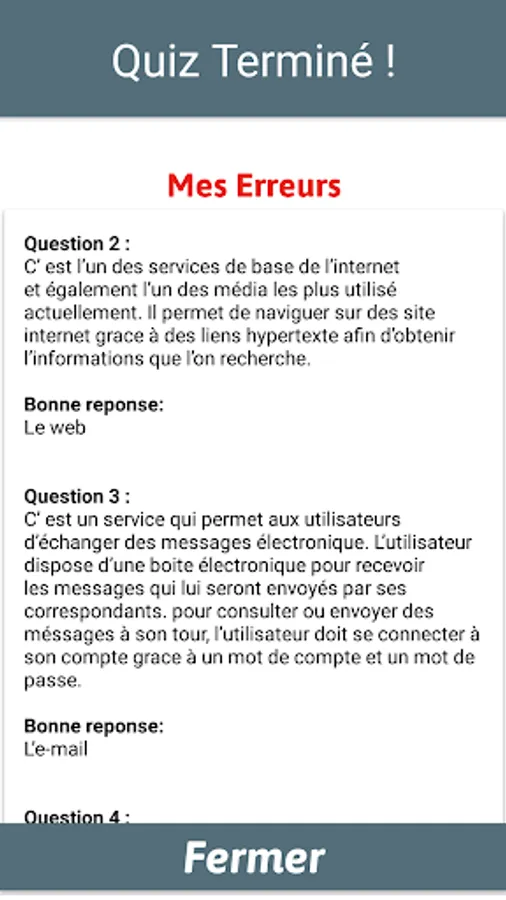 Quiz Terminé !

Mes Erreurs

Question 2 :
C' est l'un des services de base de l'internet et également l'un des média les plus utilisé actuellement. Il permet de naviguer sur des site internet grace à des liens hypertexte afin d'obtenir l'informations que l'on recherche.

Bonne reponse:
Le web

Question 3 :
C' est un service qui permet aux utilisateurs d'échanger des messages électronique. L'utilisateur dispose d'une boite électronique pour recevoir les messages qui lui seront envoyés par ses correspondants. pour consulter ou envoyer des méssages à son tour, l'utilisateur doit se connecter à son compte grace à un mot de compte et un mot de passe.

Bonne reponse:
L'e-mail

Question 4 :

Fermer